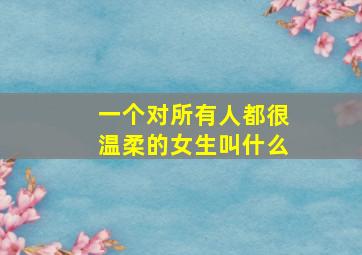 一个对所有人都很温柔的女生叫什么